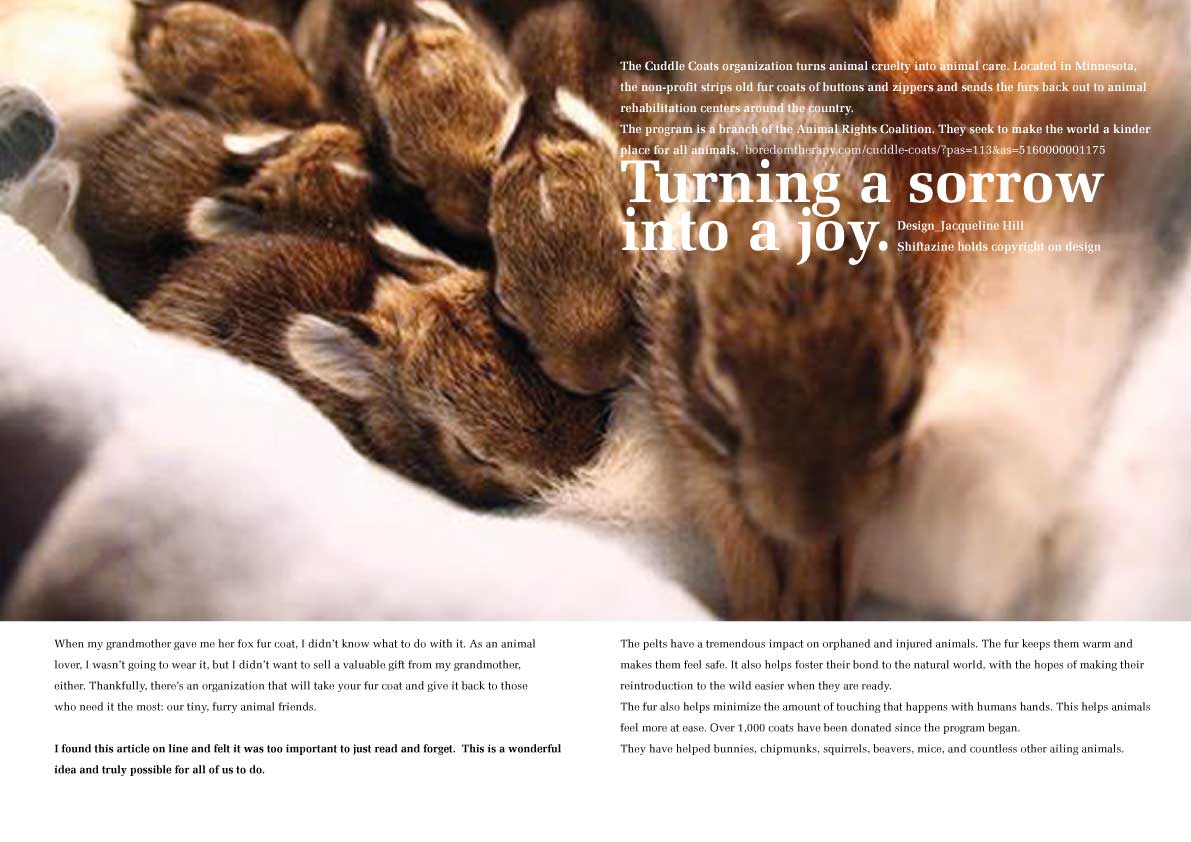 The Cuddle Coats organization turns animal cruelty into animal care. Located in Minnesota, the non-profit strips old fur coats of buttons and zippers and sends the furs back out to animal rehabilitation centers around the country.
The program is a branch of the Animal Rights Coalition. They seek to make the world a kinder place for all animals. boredomtherapy.com/cuddle-coats/?pas=113&as=5160000001175

Turning a sorrow into a joy.

Design_Jacqueline Hill
Shiftazine holds copyright on design

When my grandmother gave me her fox fur coat, I didn't know what to do with it. As an animal lover, I wasn't going to wear it, but I didn't want to sell a valuable gift from my grandmother, either. Thankfully, there's an organization that will take your fur coat and give it back to those who need it the most: our tiny, furry animal friends.

I found this article on line and felt it was too important to just read and forget. This is a wonderful idea and truly possible for all of us to do.

The pelts have a tremendous impact on orphaned and injured animals. The fur keeps them warm and makes them feel safe. It also helps foster their bond to the natural world, with the hopes of making their reintroduction to the wild easier when they are ready.
The fur also helps minimize the amount of touching that happens with humans hands. This helps animals feel more at ease. Over 1,000 coats have been donated since the program began.
They have helped bunnies, chipmunks, squirrels, beavers, mice, and countless other ailing animals.